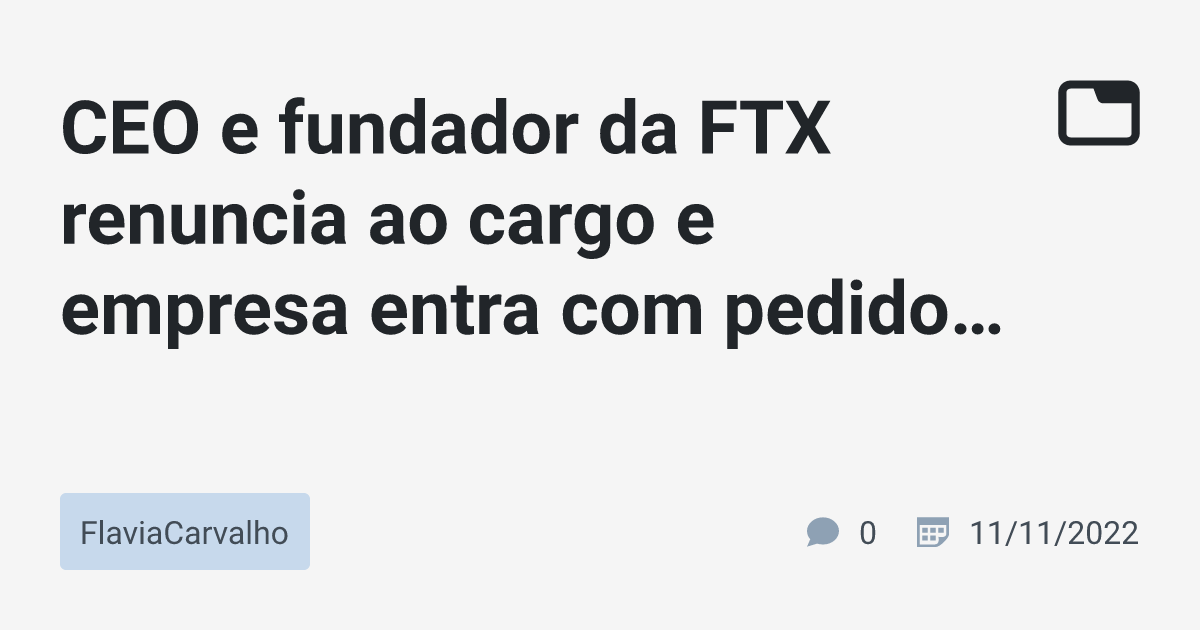 CEO e fundador da FTX renuncia ao cargo e empresa entra com pedido…

FlaviaCarvalho

0

11/11/2022